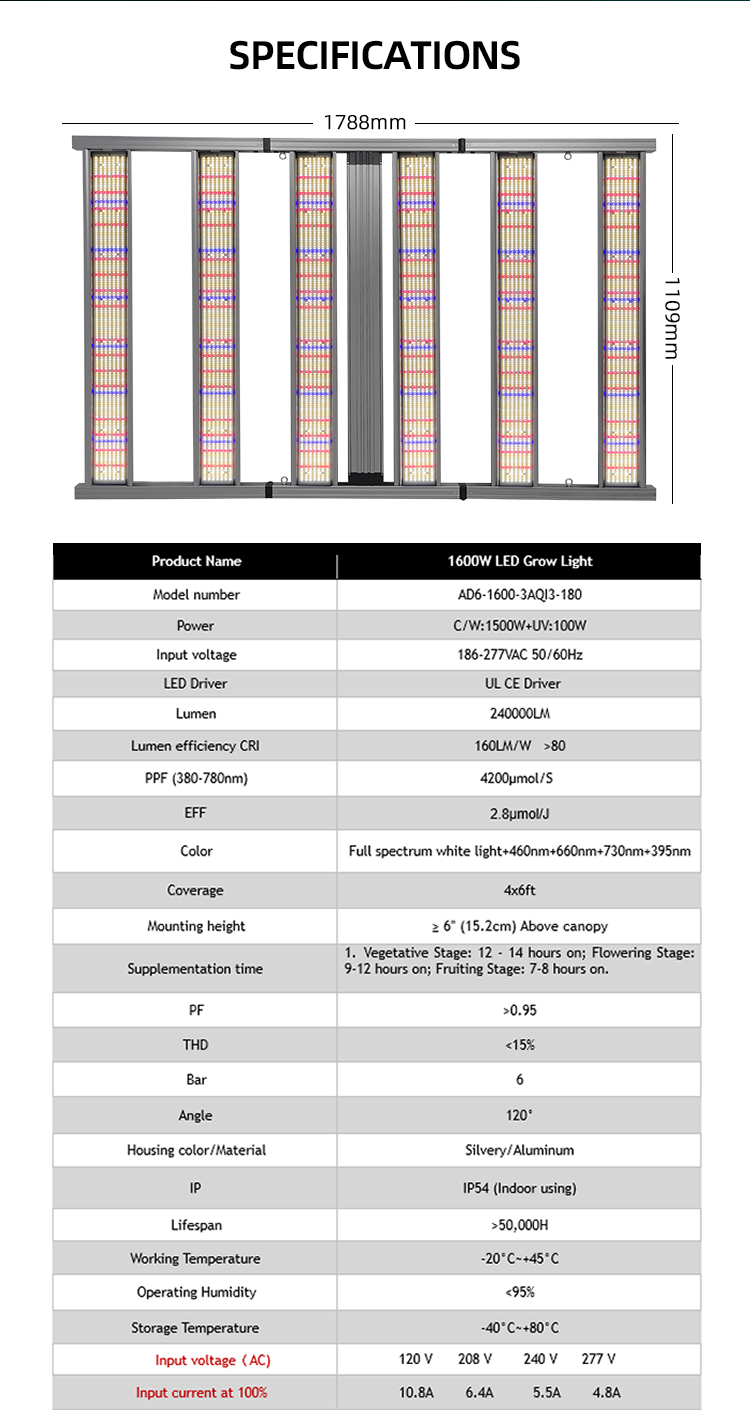 SPECIFICATIONS

1788mm

1109mm

| Product Name | 1600W LED Grow Light |
|---|---|
| Model number | AD6-1600-3AQI3-180 |
| Power | C/W:1500W+UV:100W |
| Input voltage | 186-277VAC 50/60Hz |
| LED Driver | UL CE Driver |
| Lumen | 240000LM |
| Lumen efficiency CRI | 160LM/W >80 |
| PPF (380-780nm) | 4200μmol/S |
| EFF | 2.8μmol/J |
| Color | Full spectrum white light+460nm+660nm+730nm+395nm |
| Coverage | 4x6ft |
| Mounting height | ≥ 6" (15.2cm) Above canopy |
| Supplementation time | 1. Vegetative Stage: 12 - 14 hours on; Flowering Stage: 9-12 hours on; Fruiting Stage: 7-8 hours on. |
| PF | >0.95 |
| THD | <15% |
| Bar | 6 |
| Angle | 120° |
| Housing color/Material | Silvery/Aluminum |
| IP | IP54 (Indoor using) |
| Lifespan | >50,000H |
| Working Temperature | -20°C~+45°C |
| Operating Humidity | <95% |
| Storage Temperature | -40°C~+80°C |
| Input voltage（AC) | 120 V 208 V 240 V 277 V |
| Input current at 100% | 10.8A 6.4A 5.5A 4.8A |